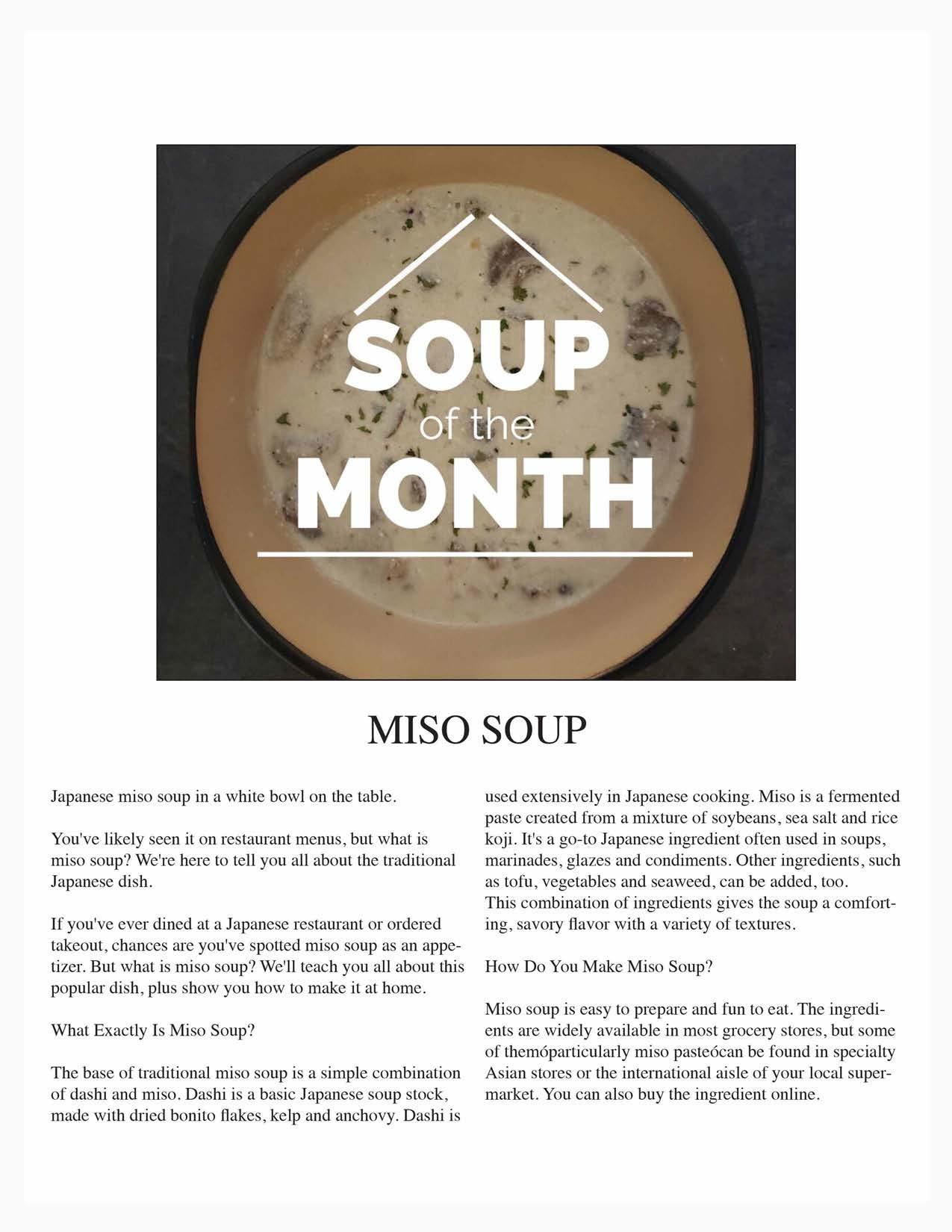 SOUP
of the
MONTH

MISO SOUP

Japanese miso soup in a white bowl on the table.

You've likely seen it on restaurant menus, but what is miso soup? We're here to tell you all about the traditional Japanese dish.

If you've ever dined at a Japanese restaurant or ordered takeout, chances are you've spotted miso soup as an appetizer. But what is miso soup? We'll teach you all about this popular dish, plus show you how to make it at home.

What Exactly Is Miso Soup?

The base of traditional miso soup is a simple combination of dashi and miso. Dashi is a basic Japanese soup stock, made with dried bonito flakes, kelp and anchovy. Dashi is used extensively in Japanese cooking. Miso is a fermented paste created from a mixture of soybeans, sea salt and rice koji. It's a go-to Japanese ingredient often used in soups, marinades, glazes and condiments. Other ingredients, such as tofu, vegetables and seaweed, can be added, too.
This combination of ingredients gives the soup a comforting, savory flavor with a variety of textures.

How Do You Make Miso Soup?

Miso soup is easy to prepare and fun to eat. The ingredients are widely available in most grocery stores, but some of themóparticularly miso pasteócan be found in specialty Asian stores or the international aisle of your local supermarket. You can also buy the ingredient online.